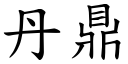 丹鼎